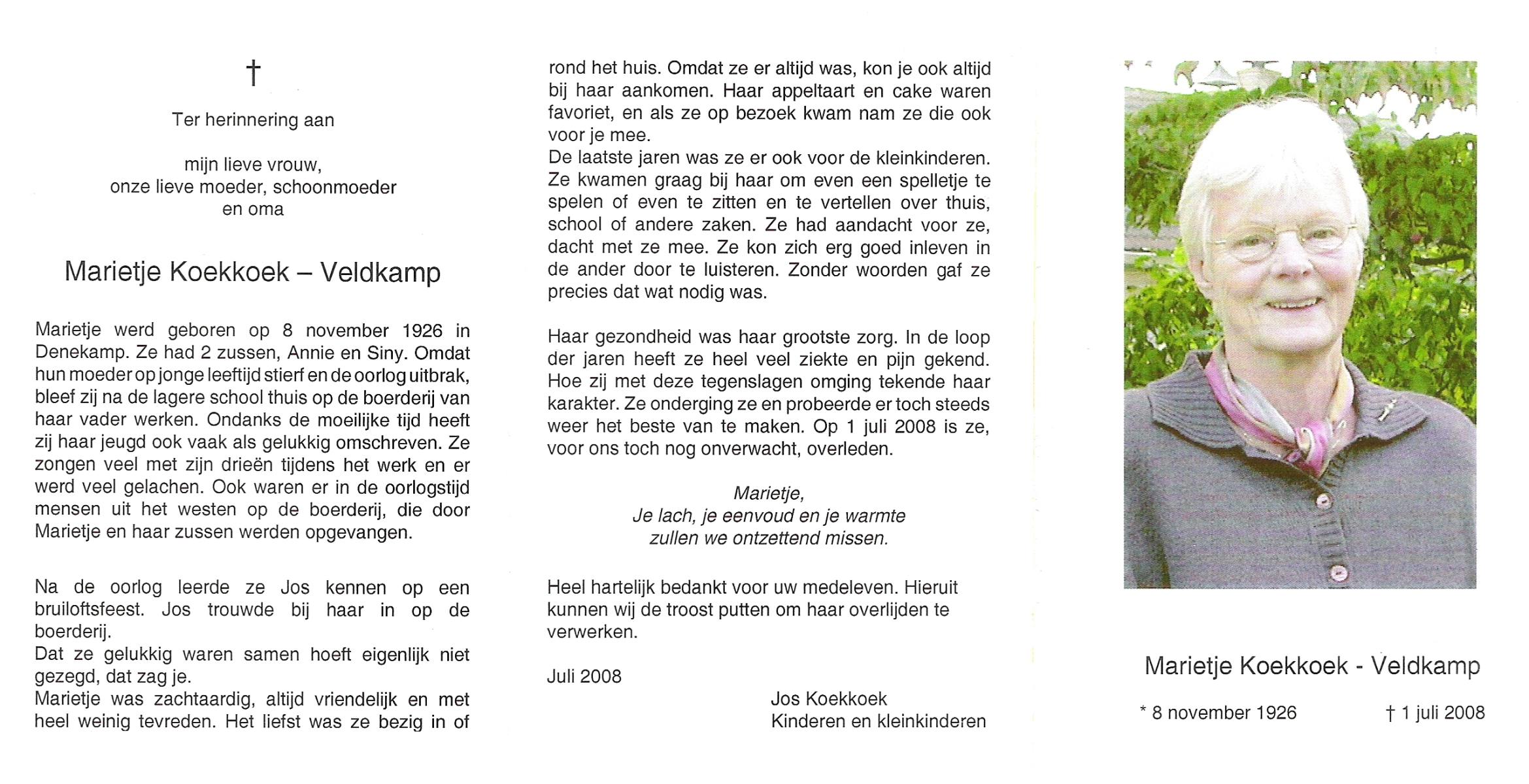 †

Ter herinnering aan

mijn lieve vrouw,
onze lieve moeder, schoonmoeder
en oma

Marietje Koekkoek – Veldkamp

Marietje werd geboren op 8 november 1926 in Denekamp. Ze had 2 zussen, Annie en Siny. Omdat hun moeder op jonge leeftijd stierf en de oorlog uitbrak, bleef zij na de lagere school thuis op de boerderij van haar vader werken. Ondanks de moeilijke tijd heeft zij haar jeugd ook vaak als gelukkig omschreven. Ze zongen veel met zijn drieën tijdens het werk en er werd veel gelachen. Ook waren er in de oorlogstijd mensen uit het westen op de boerderij, die door Marietje en haar zussen werden opgevangen.

Na de oorlog leerde ze Jos kennen op een bruiloftsfeest. Jos trouwde bij haar in op de boerderij.
Dat ze gelukkig waren samen hoeft eigenlijk niet gezegd, dat zag je.
Marietje was zachtaardig, altijd vriendelijk en met heel weinig tevreden. Het liefst was ze bezig in of rond het huis. Omdat ze er altijd was, kon je ook altijd bij haar aankomen. Haar appeltaart en cake waren favoriet, en als ze op bezoek kwam nam ze die ook voor je mee.
De laatste jaren was ze er ook voor de kleinkinderen. Ze kwamen graag bij haar om even een spelletje te spelen of even te zitten en te vertellen over thuis, school of andere zaken. Ze had aandacht voor ze, dacht met ze mee. Ze kon zich erg goed inleven in de ander door te luisteren. Zonder woorden gaf ze precies dat wat nodig was.

Haar gezondheid was haar grootste zorg. In de loop der jaren heeft ze heel veel ziekte en pijn gekend. Hoe zij met deze tegenslagen omging tekende haar karakter. Ze onderging ze en probeerde er toch steeds weer het beste van te maken. Op 1 juli 2008 is ze, voor ons toch nog onverwacht, overleden.

Marietje,
Je lach, je eenvoud en je warmte
zullen we ontzettend missen.

Heel hartelijk bedankt voor uw medeleven. Hieruit kunnen wij de troost putten om haar overlijden te verwerken.

Juli 2008

Jos Koekkoek
Kinderen en kleinkinderen

Marietje Koekkoek - Veldkamp

* 8 november 1926 † 1 juli 2008